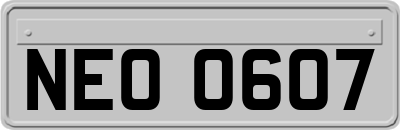 NEO 0607